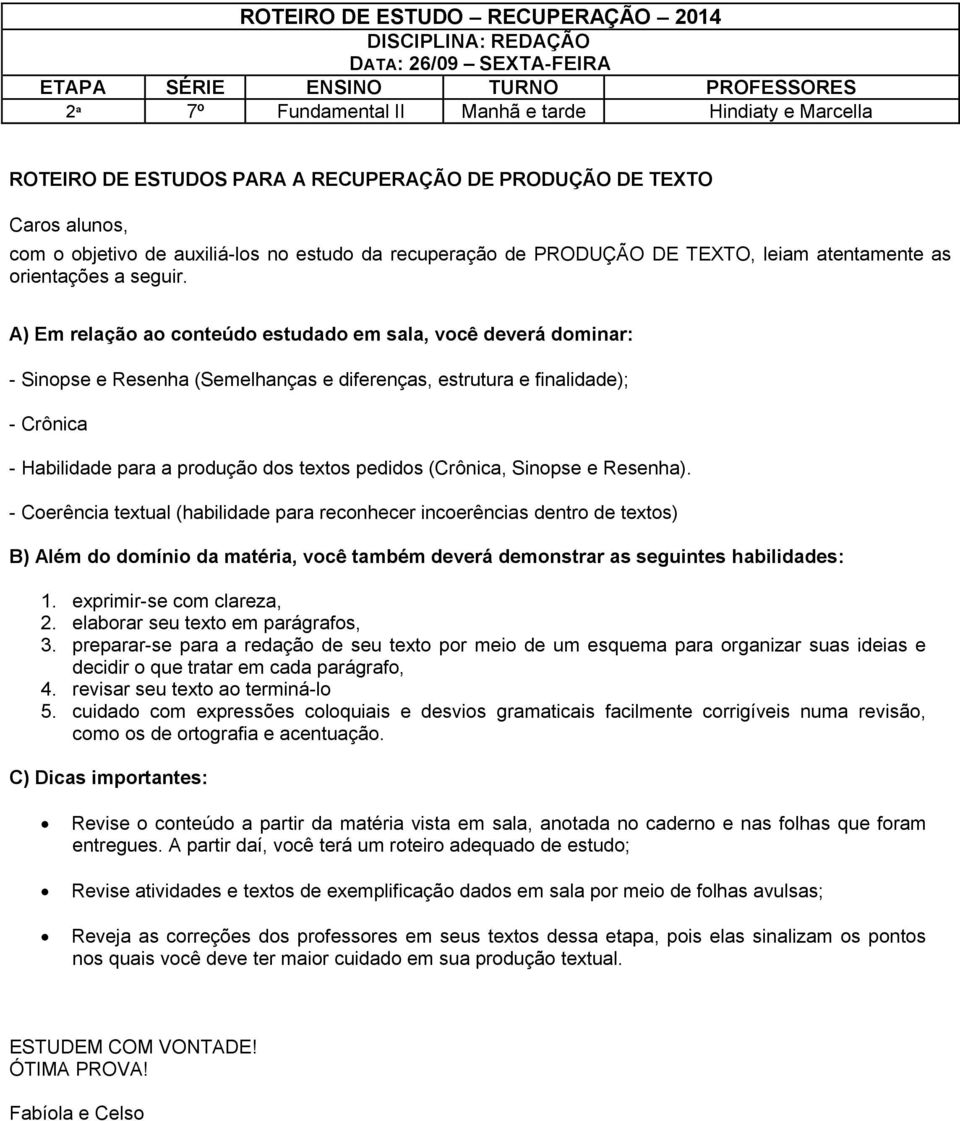 ROTEIRO DE ESTUDO – RECUPERAÇÃO – 2014
DISCIPLINA: REDAÇÃO
DATA: 26/09 – SEXTA-FEIRA

| ETAPA | SÉRIE | ENSINO | TURNO | PROFESSORES |
|---|---|---|---|---|
| 2ª | 7º | Fundamental II | Manhã e tarde | Hindiaty e Marcella |

ROTEIRO DE ESTUDOS PARA A RECUPERAÇÃO DE PRODUÇÃO DE TEXTO

Caros alunos,
com o objetivo de auxiliá-los no estudo da recuperação de PRODUÇÃO DE TEXTO, leiam atentamente as orientações a seguir.

A) Em relação ao conteúdo estudado em sala, você deverá dominar:

- Sinopse e Resenha (Semelhanças e diferenças, estrutura e finalidade);

- Crônica

- Habilidade para a produção dos textos pedidos (Crônica, Sinopse e Resenha).

- Coerência textual (habilidade para reconhecer incoerências dentro de textos)

B) Além do domínio da matéria, você também deverá demonstrar as seguintes habilidades:

1. exprimir-se com clareza,
2. elaborar seu texto em parágrafos,
3. preparar-se para a redação de seu texto por meio de um esquema para organizar suas ideias e decidir o que tratar em cada parágrafo,
4. revisar seu texto ao terminá-lo
5. cuidado com expressões coloquiais e desvios gramaticais facilmente corrigíveis numa revisão, como os de ortografia e acentuação.

C) Dicas importantes:

• Revise o conteúdo a partir da matéria vista em sala, anotada no caderno e nas folhas que foram entregues. A partir daí, você terá um roteiro adequado de estudo;

• Revise atividades e textos de exemplificação dados em sala por meio de folhas avulsas;

• Reveja as correções dos professores em seus textos dessa etapa, pois elas sinalizam os pontos nos quais você deve ter maior cuidado em sua produção textual.

ESTUDEM COM VONTADE!
ÓTIMA PROVA!

Fabíola e Celso